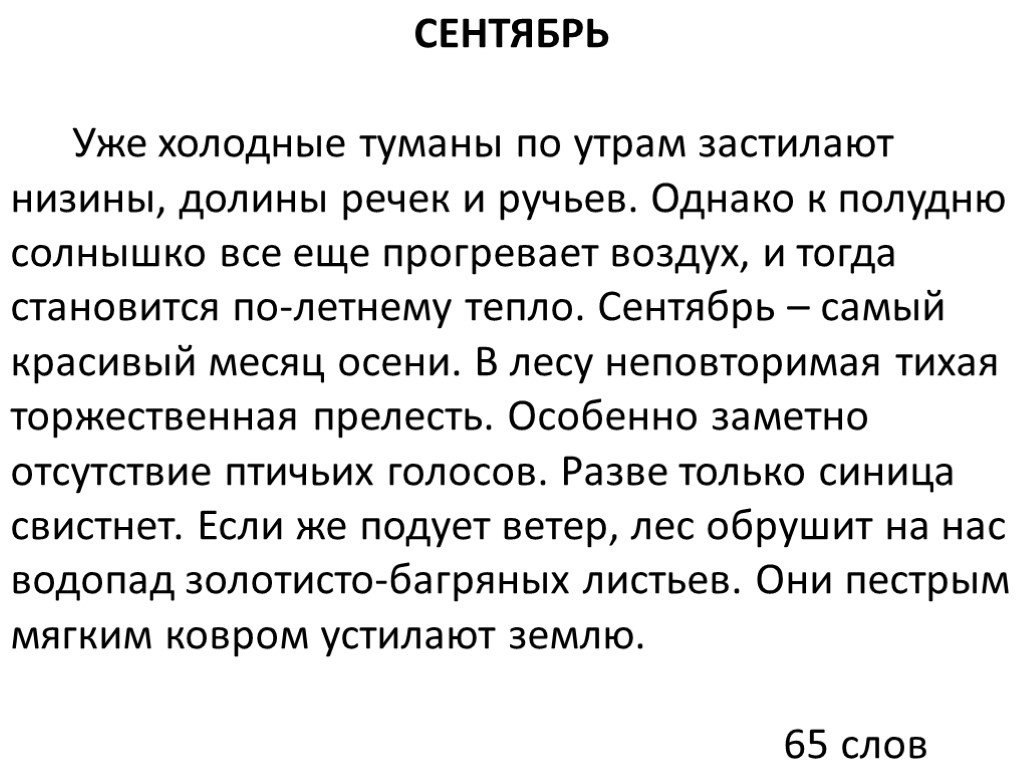 СЕНТЯБРЬ

Уже холодные туманы по утрам застилают низины, долины речек и ручьев. Однако к полудню солнышко все еще прогревает воздух, и тогда становится по-летнему тепло. Сентябрь – самый красивый месяц осени. В лесу неповторимая тихая торжественная прелесть. Особенно заметно отсутствие птичьих голосов. Разве только синица свистнет. Если же подует ветер, лес обрушит на нас водопад золотисто-багряных листьев. Они пестрым мягким ковром устилают землю.

65 слов